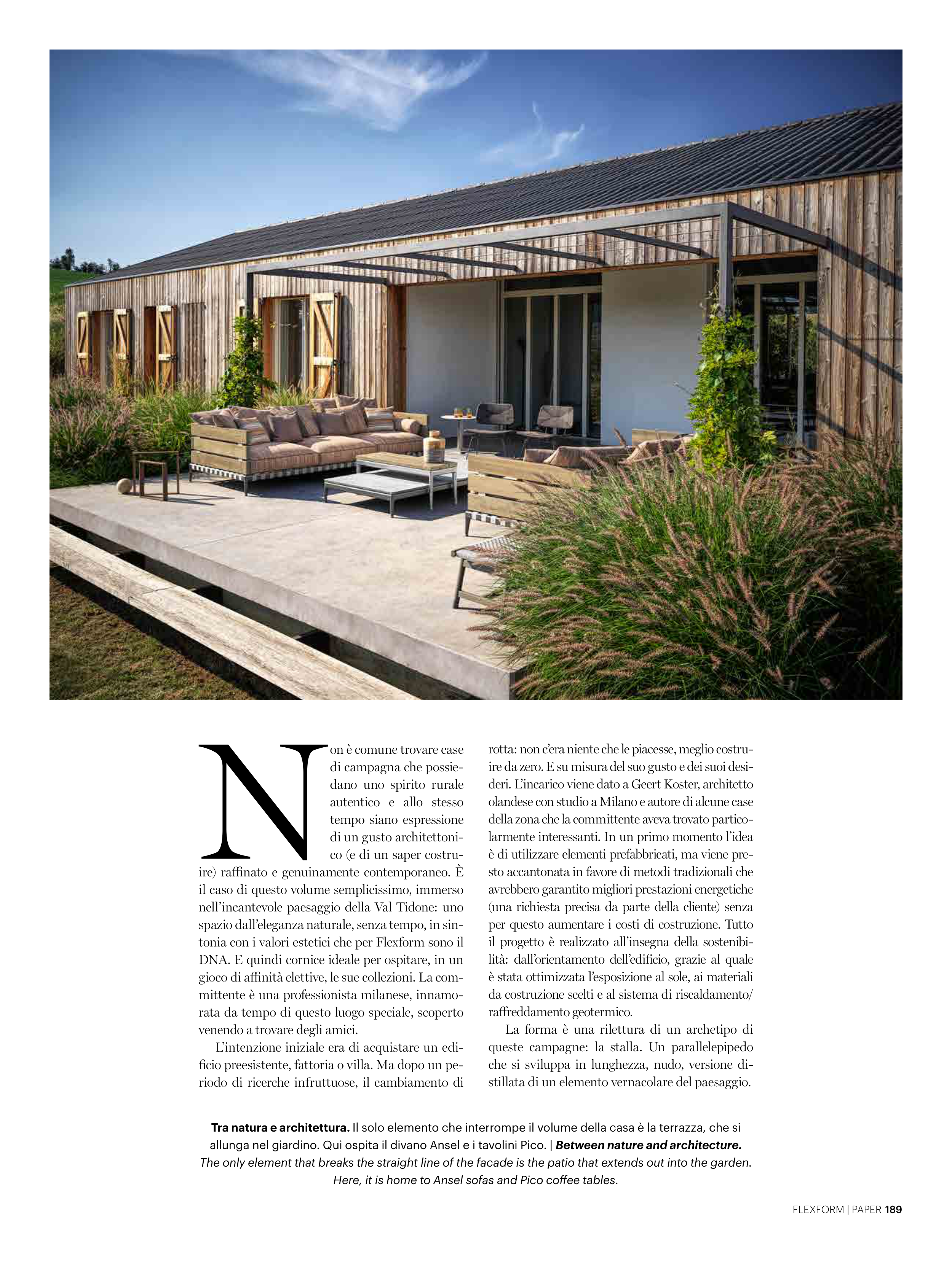 Non è comune trovare case di campagna che possiedano uno spirito rurale autentico e allo stesso tempo siano espressione di un gusto architettonico (e di un saper costruire) raffinato e genuinamente contemporaneo. È il caso di questo volume semplicissimo, immerso nell'incantevole paesaggio della Val Tidone: uno spazio dall'eleganza naturale, senza tempo, in sintonia con i valori estetici che per Flexform sono il DNA. E quindi cornice ideale per ospitare, in un gioco di affinità elettive, le sue collezioni. La committente è una professionista milanese, innamorata da tempo di questo luogo speciale, scoperto venendo a trovare degli amici.

L'intenzione iniziale era di acquistare un edificio preesistente, fattoria o villa. Ma dopo un periodo di ricerche infruttuose, il cambiamento di rotta: non c'era niente che le piacesse, meglio costruire da zero. E su misura del suo gusto e dei suoi desideri. L'incarico viene dato a Geert Koster, architetto olandese con studio a Milano e autore di alcune case della zona che la committente aveva trovato particolarmente interessanti. In un primo momento l'idea è di utilizzare elementi prefabbricati, ma viene presto accantonata in favore di metodi tradizionali che avrebbero garantito migliori prestazioni energetiche (una richiesta precisa da parte della cliente) senza per questo aumentare i costi di costruzione. Tutto il progetto è realizzato all'insegna della sostenibilità: dall'orientamento dell'edificio, grazie al quale è stata ottimizzata l'esposizione al sole, ai materiali da costruzione scelti e al sistema di riscaldamento/raffreddamento geotermico.

La forma è una rilettura di un archetipo di queste campagne: la stalla. Un parallelepipedo che si sviluppa in lunghezza, nudo, versione distillata di un elemento vernacolare del paesaggio.

Tra natura e architettura. Il solo elemento che interrompe il volume della casa è la terrazza, che si allunga nel giardino. Qui ospita il divano Ansel e i tavolini Pico. | Between nature and architecture. The only element that breaks the straight line of the facade is the patio that extends out into the garden. Here, it is home to Ansel sofas and Pico coffee tables.

FLEXFORM | PAPER 189